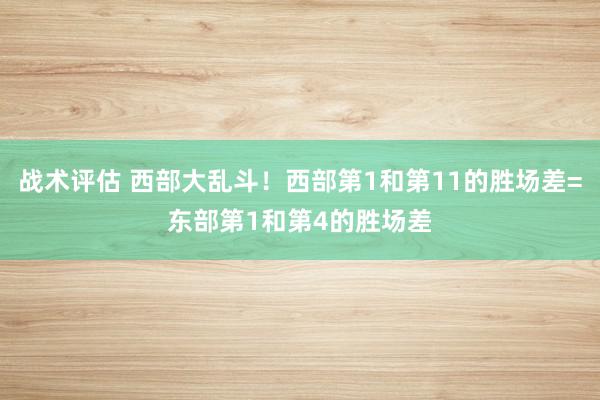 战术评估 西部大乱斗！西部第1和第11的胜场差=东部第1和第4的胜场差